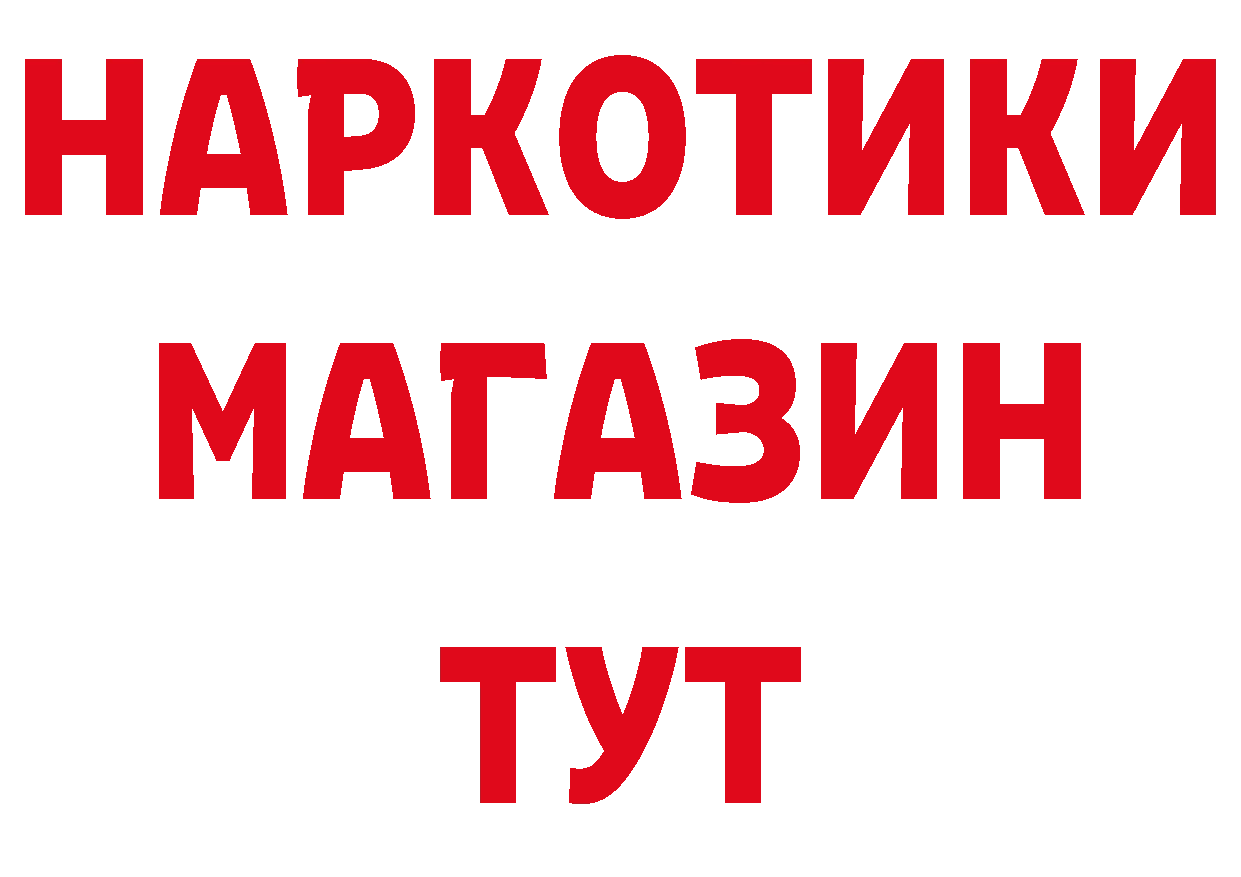 НАРКОТИКИ
МАГАЗИН
ТУТ